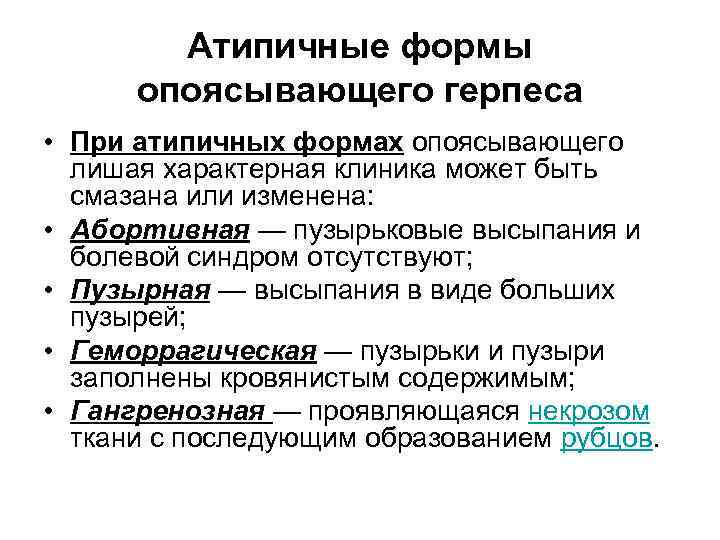 Атипичные формы опоясывающего герпеса

• При атипичных формах опоясывающего лишая характерная клиника может быть смазана или изменена:
• Абортивная — пузырьковые высыпания и болевой синдром отсутствуют;
• Пузырная — высыпания в виде больших пузырей;
• Геморрагическая — пузырьки и пузыри заполнены кровянистым содержимым;
• Гангренозная — проявляющаяся некрозом ткани с последующим образованием рубцов.